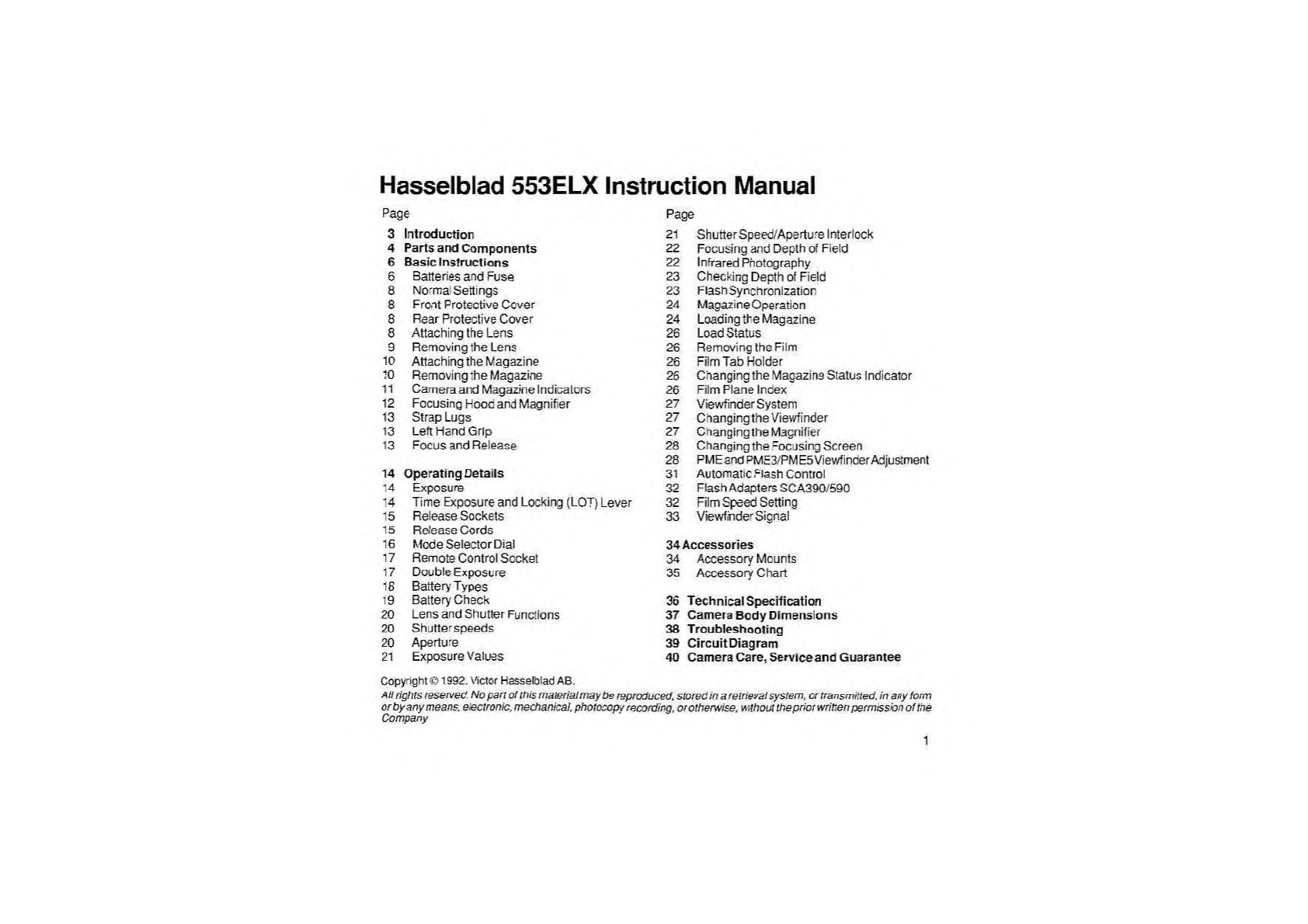 Hasselblad 553ELX Instruction Manual

Page

3 Introduction
4 Parts and Components
6 Basic Instructions
6 Batteries and Fuse
8 Normal Settings
8 Front Protective Cover
8 Rear Protective Cover
8 Attaching the Lens
9 Removing the Lens
10 Attaching the Magazine
10 Removing the Magazine
11 Camera and Magazine Indicators
12 Focusing Hood and Magnifier
13 Strap Lugs
13 Left Hand Grip
13 Focus and Release

14 Operating Details
14 Exposure
14 Time Exposure and Locking (LOT) Lever
15 Release Sockets
15 Release Cords
16 Mode Selector Dial
17 Remote Control Socket
17 Double Exposure
18 Battery Types
19 Battery Check
20 Lens and Shutter Functions
20 Shutter speeds
20 Aperture
21 Exposure Values

Page

21 Shutter Speed/Aperture Interlock
22 Focusing and Depth of Field
22 Infrared Photography
23 Checking Depth of Field
23 Flash Synchronization
24 Magazine Operation
24 Loading the Magazine
26 Load Status
26 Removing the Film
26 Film Tab Holder
26 Changing the Magazine Status Indicator
26 Film Plane Index
27 Viewfinder System
27 Changing the Viewfinder
27 Changing the Magnifier
28 Changing the Focusing Screen
28 PME and PME3/PME5 Viewfinder Adjustment
31 Automatic Flash Control
32 Flash Adapters SCA390/590
32 Film Speed Setting
33 Viewfinder Signal

34 Accessories
34 Accessory Mounts
35 Accessory Chart

36 Technical Specification
37 Camera Body Dimensions
38 Troubleshooting
39 Circuit Diagram
40 Camera Care, Service and Guarantee

Copyright © 1992. Victor Hasselblad AB.
All rights reserved. No part of this material may be reproduced, stored in a retrieval system, or transmitted, in any form or by any means, electronic, mechanical, photocopy recording, or otherwise, without the prior written permission of the Company

1